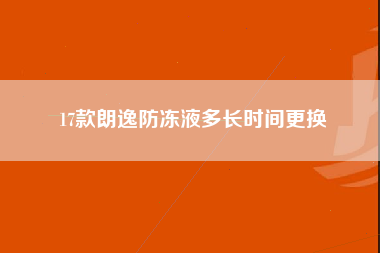 17款朗逸防冻液多长时间更换